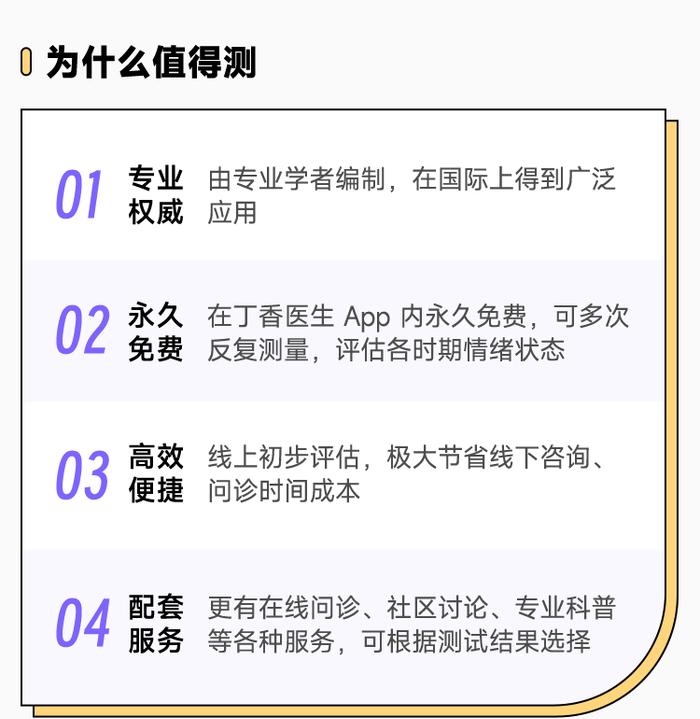 为什么值得测

01 专业权威 由专业学者编制，在国际上得到广泛应用

02 永久免费 在丁香医生 App 内永久免费，可多次反复测量，评估各时期情绪状态

03 高效便捷 线上初步评估，极大节省线下咨询、问诊时间成本

04 配套服务 更有在线问诊、社区讨论、专业科普等各种服务，可根据测试结果选择